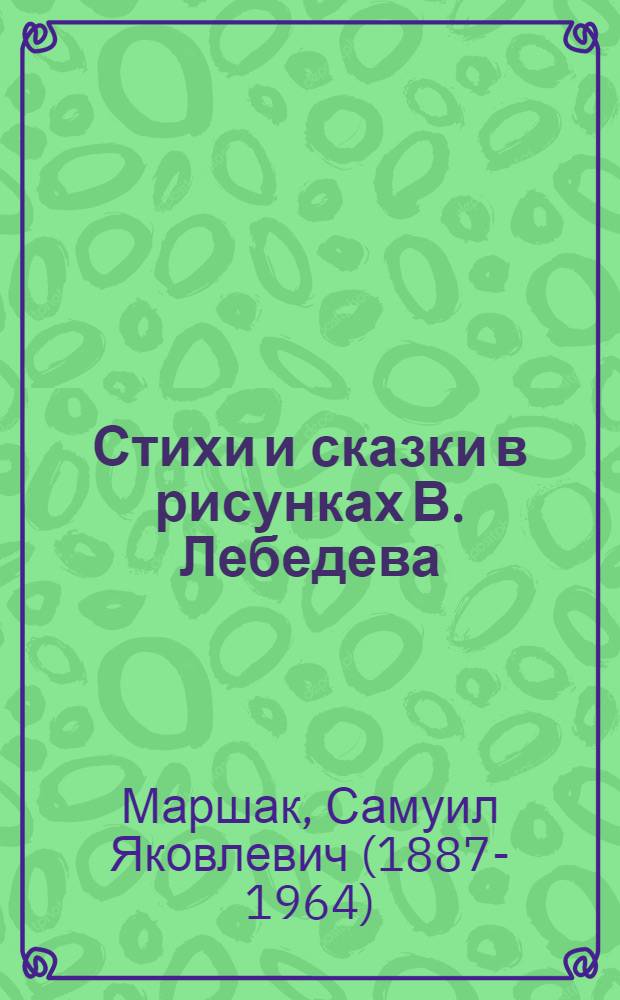 Стихи и сказки в рисунках В. Лебедева

Маршак, Самуил Яковлевич (1887-1964)